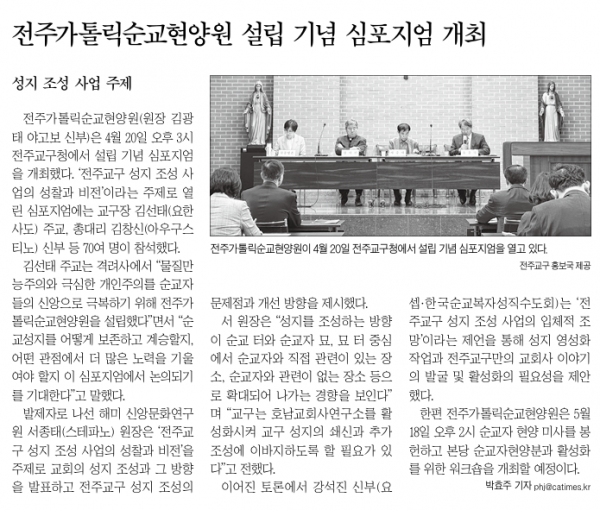 전주가톨릭순교현양원 설립 기념 심포지엄 개최

성지 조성 사업 주제

전주가톨릭순교현양원(원장 김광태 야고보 신부)은 4월 20일 오후 3시 전주교구청에서 설립 기념 심포지엄을 개최했다. '전주교구 성지 조성 사업의 성찰과 비전'이라는 주제로 열린 심포지엄에는 교구장 김선태(요한 사도) 주교, 총대리 김창신(아우구스티노) 신부 등 70여 명이 참석했다.

김선태 주교는 격려사에서 "물질만능주의와 극심한 개인주의를 순교자들의 신앙으로 극복하기 위해 전주가톨릭순교현양원을 설립했다"면서 "순교성지를 어떻게 보존하고 계승할지, 어떤 관점에서 더 많은 노력을 기울여야 할지 이 심포지엄에서 논의되기를 기대한다"고 말했다.

발제자로 나선 해미 신앙문화연구원 서종태(스테파노) 원장은 '전주교구 성지 조성 사업의 성찰과 비전'을 주제로 교회의 성지 조성과 그 방향을 발표하고 전주교구 성지 조성의

전주가톨릭순교현양원이 4월 20일 전주교구청에서 설립 기념 심포지엄을 열고 있다.
전주교구 홍보국 제공

문제점과 개선 방향을 제시했다.

서 원장은 "성지를 조성하는 방향이 순교 터와 순교자 묘, 묘 터 중심에서 순교자와 직접 관련이 있는 장소, 순교자와 관련이 없는 장소 등으로 확대되어 나가는 경향을 보인다"며 "교구는 호남교회사연구소를 활성화시켜 교구 성지의 쇄신과 추가 조성에 이바지하도록 할 필요가 있다"고 전했다.

이어진 토론에서 강석진 신부(요셉·한국순교복자성직수도회)는 '전주교구 성지 조성 사업의 입체적 조망'이라는 제언을 통해 성지 영성화 작업과 전주교구만의 교회사 이야기의 발굴 및 활성화의 필요성을 제안했다.

한편 전주가톨릭순교현양원은 5월 18일 오후 2시 순교자 현양 미사를 봉헌하고 본당 순교자현양분과 활성화를 위한 워크숍을 개최할 예정이다.

박효주 기자 phj@catimes.kr